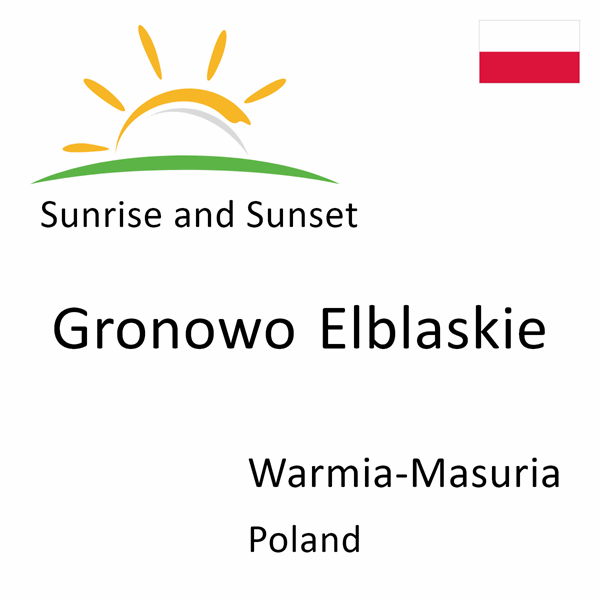 Sunrise and Sunset

Gronowo Elblaskie

Warmia-Masuria

Poland